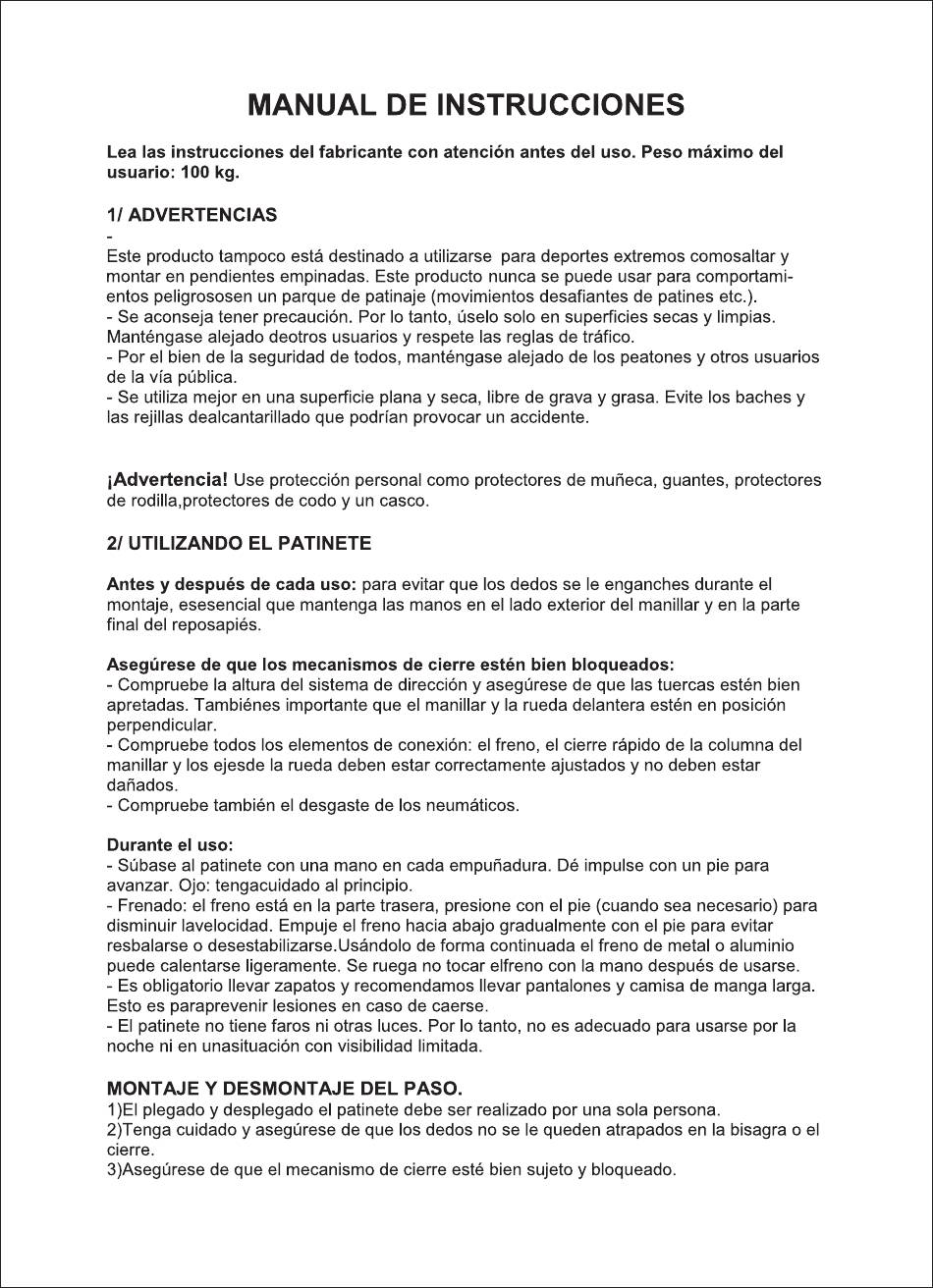 MANUAL DE INSTRUCCIONES

Lea las instrucciones del fabricante con atención antes del uso. Peso máximo del usuario: 100 kg.

1/ ADVERTENCIAS

-
Este producto tampoco está destinado a utilizarse para deportes extremos comosaltar y montar en pendientes empinadas. Este producto nunca se puede usar para comportamientos peligrososen un parque de patinaje (movimientos desafiantes de patines etc.).
- Se aconseja tener precaución. Por lo tanto, úselo solo en superficies secas y limpias. Manténgase alejado deotros usuarios y respete las reglas de tráfico.
- Por el bien de la seguridad de todos, manténgase alejado de los peatones y otros usuarios de la vía pública.
- Se utiliza mejor en una superficie plana y seca, libre de grava y grasa. Evite los baches y las rejillas dealcantarillado que podrían provocar un accidente.

¡Advertencia! Use protección personal como protectores de muñeca, guantes, protectores de rodilla,protectores de codo y un casco.

2/ UTILIZANDO EL PATINETE

Antes y después de cada uso: para evitar que los dedos se le enganches durante el montaje, esesencial que mantenga las manos en el lado exterior del manillar y en la parte final del reposapiés.

Asegúrese de que los mecanismos de cierre estén bien bloqueados:
- Compruebe la altura del sistema de dirección y asegúrese de que las tuercas estén bien apretadas. Tambiénes importante que el manillar y la rueda delantera estén en posición perpendicular.
- Compruebe todos los elementos de conexión: el freno, el cierre rápido de la columna del manillar y los ejesde la rueda deben estar correctamente ajustados y no deben estar dañados.
- Compruebe también el desgaste de los neumáticos.

Durante el uso:
- Súbase al patinete con una mano en cada empuñadura. Dé impulse con un pie para avanzar. Ojo: tengacuidado al principio.
- Frenado: el freno está en la parte trasera, presione con el pie (cuando sea necesario) para disminuir lavelocidad. Empuje el freno hacia abajo gradualmente con el pie para evitar resbalarse o desestabilizarse.Usándolo de forma continuada el freno de metal o aluminio puede calentarse ligeramente. Se ruega no tocar elfreno con la mano después de usarse.
- Es obligatorio llevar zapatos y recomendamos llevar pantalones y camisa de manga larga. Esto es paraprevenir lesiones en caso de caerse.
- El patinete no tiene faros ni otras luces. Por lo tanto, no es adecuado para usarse por la noche ni en unasituación con visibilidad limitada.

MONTAJE Y DESMONTAJE DEL PASO.
1)El plegado y desplegado el patinete debe ser realizado por una sola persona.
2)Tenga cuidado y asegúrese de que los dedos no se le queden atrapados en la bisagra o el cierre.
3)Asegúrese de que el mecanismo de cierre esté bien sujeto y bloqueado.